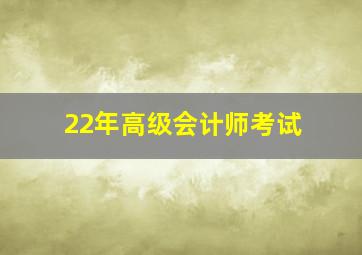 22年高级会计师考试